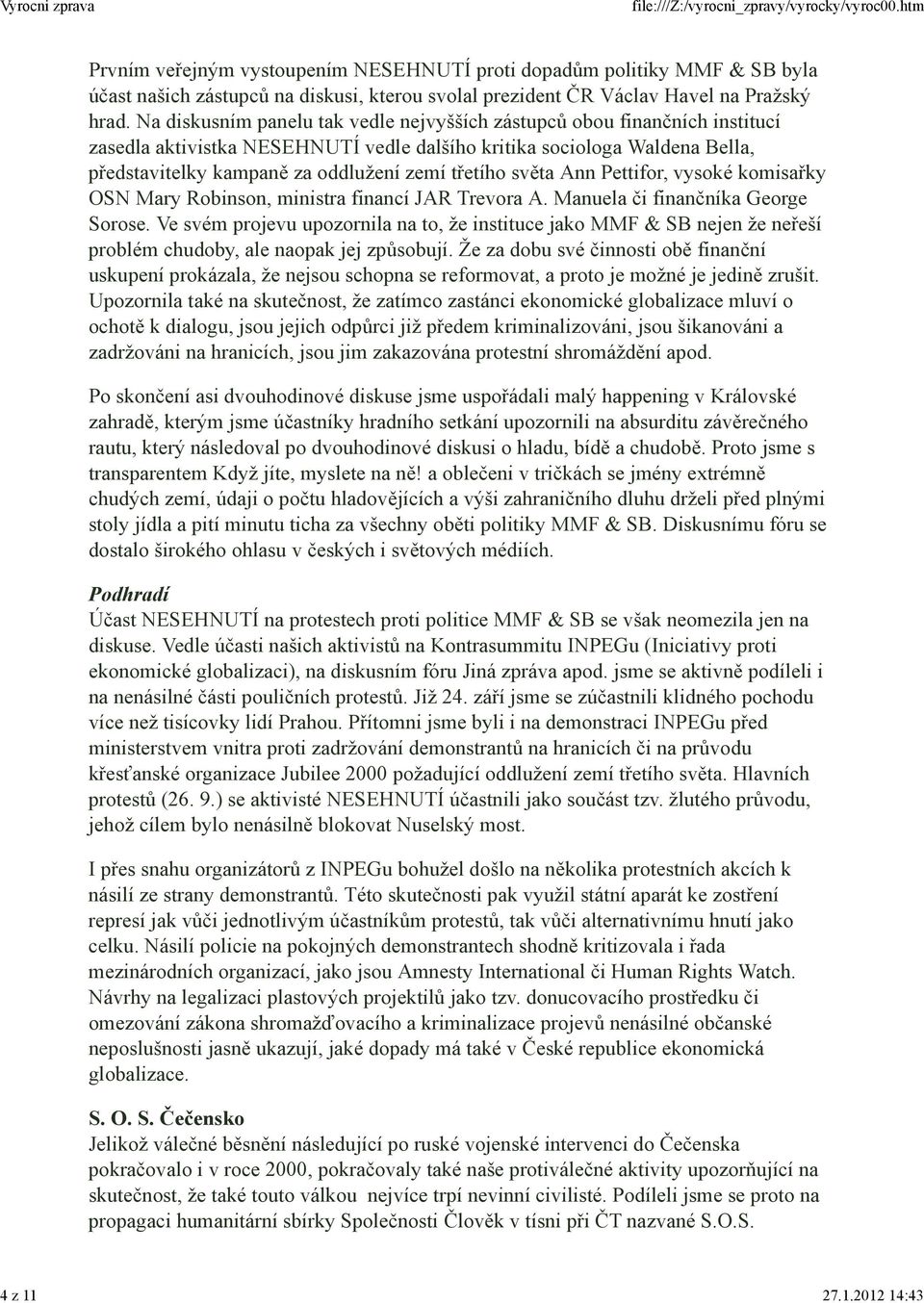 Vyrocni zprava

file:///Z:/vyrocni_zpravy/vyrocky/vyroc00.htm

Prvním veřejným vystoupením NESEHNUTÍ proti dopadům politiky MMF & SB byla účast našich zástupců na diskusi, kterou svolal prezident ČR Václav Havel na Pražský hrad. Na diskusním panelu tak vedle nejvyšších zástupců obou finančních institucí zasedla aktivistka NESEHNUTÍ vedle dalšího kritika sociologa Waldena Bella, představitelky kampaně za oddlužení zemí třetího světa Ann Pettifor, vysoké komisařky OSN Mary Robinson, ministra financí JAR Trevora A. Manuela či finančníka George Sorose. Ve svém projevu upozornila na to, že instituce jako MMF & SB nejen že neřeší problém chudoby, ale naopak jej způsobují. Že za dobu své činnosti obě finanční uskupení prokázala, že nejsou schopna se reformovat, a proto je možné je jedině zrušit. Upozornila také na skutečnost, že zatímco zastánci ekonomické globalizace mluví o ochotě k dialogu, jsou jejich odpůrci již předem kriminalizováni, jsou šikanováni a zadržováni na hranicích, jsou jim zakazována protestní shromáždění apod.

Po skončení asi dvouhodinové diskuse jsme uspořádali malý happening v Královské zahradě, kterým jsme účastníky hradního setkání upozornili na absurditu závěrečného rautu, který následoval po dvouhodinové diskusi o hladu, bídě a chudobě. Proto jsme s transparentem Když jíte, myslete na ně! a oblečeni v tričkách se jmény extrémně chudých zemí, údaji o počtu hladovějících a výši zahraničního dluhu drželi před plnými stoly jídla a pití minutu ticha za všechny oběti politiky MMF & SB. Diskusnímu fóru se dostalo širokého ohlasu v českých i světových médiích.

Podhradí
Účast NESEHNUTÍ na protestech proti politice MMF & SB se však neomezila jen na diskuse. Vedle účasti našich aktivistů na Kontrasummitu INPEGu (Iniciativy proti ekonomické globalizaci), na diskusním fóru Jiná zpráva apod. jsme se aktivně podíleli i na nenásilné části pouličních protestů. Již 24. září jsme se zúčastnili klidného pochodu více než tisícovky lidí Prahou. Přítomni jsme byli i na demonstraci INPEGu před ministerstvem vnitra proti zadržování demonstrantů na hranicích či na průvodu křesťanské organizace Jubilee 2000 požadující oddlužení zemí třetího světa. Hlavních protestů (26. 9.) se aktivisté NESEHNUTÍ účastnili jako součást tzv. žlutého průvodu, jehož cílem bylo nenásilně blokovat Nuselský most.

I přes snahu organizátorů z INPEGu bohužel došlo na několika protestních akcích k násilí ze strany demonstrantů. Této skutečnosti pak využil státní aparát ke zostření represí jak vůči jednotlivým účastníkům protestů, tak vůči alternativnímu hnutí jako celku. Násilí policie na pokojných demonstrantech shodně kritizovala i řada mezinárodních organizací, jako jsou Amnesty International či Human Rights Watch. Návrhy na legalizaci plastových projektilů jako tzv. donucovacího prostředku či omezování zákona shromažďovacího a kriminalizace projevů nenásilné občanské neposlušnosti jasně ukazují, jaké dopady má také v České republice ekonomická globalizace.

S. O. S. Čečensko
Jelikož válečné běsnění následující po ruské vojenské intervenci do Čečenska pokračovalo i v roce 2000, pokračovaly také naše protiválečné aktivity upozorňující na skutečnost, že také touto válkou nejvíce trpí nevinní civilisté. Podíleli jsme se proto na propagaci humanitární sbírky Společnosti Člověk v tísni při ČT nazvané S.O.S.

4 z 11

27.1.2012 14:43